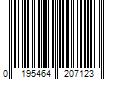 0 195464 207123